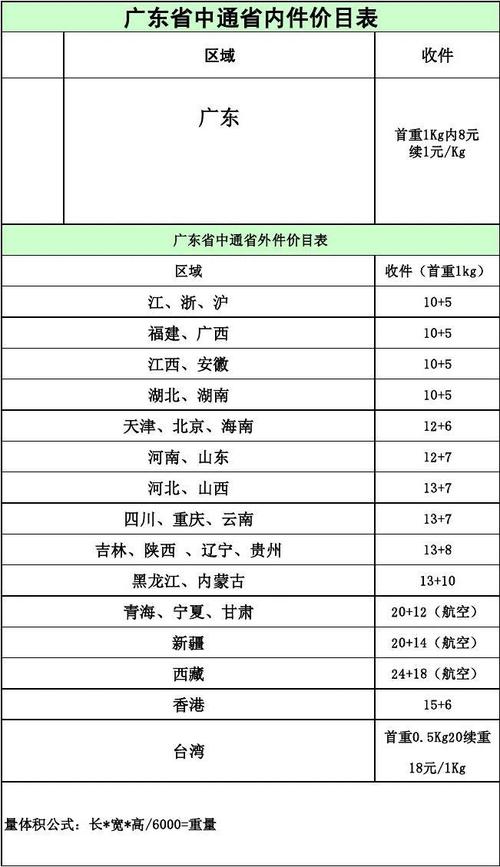 广东省中通省内件价目表

| | 区域 | 收件 |
|---|---|---|
| | 广东 | 首重1Kg内8元 续1元/Kg |

广东省中通省外件价目表

| 区域 | 收件（首重1kg） |
|---|---|
| 江、浙、沪 | 10+5 |
| 福建、广西 | 10+5 |
| 江西、安徽 | 10+5 |
| 湖北、湖南 | 10+5 |
| 天津、北京、海南 | 12+6 |
| 河南、山东 | 12+7 |
| 河北、山西 | 13+7 |
| 四川、重庆、云南 | 13+7 |
| 吉林、陕西 、辽宁、贵州 | 13+8 |
| 黑龙江、内蒙古 | 13+10 |
| 青海、宁夏、甘肃 | 20+12（航空） |
| 新疆 | 20+14（航空） |
| 西藏 | 24+18（航空） |
| 香港 | 15+6 |
| 台湾 | 首重0.5Kg20续重 18元/1Kg |

量体积公式：长*宽*高/6000=重量